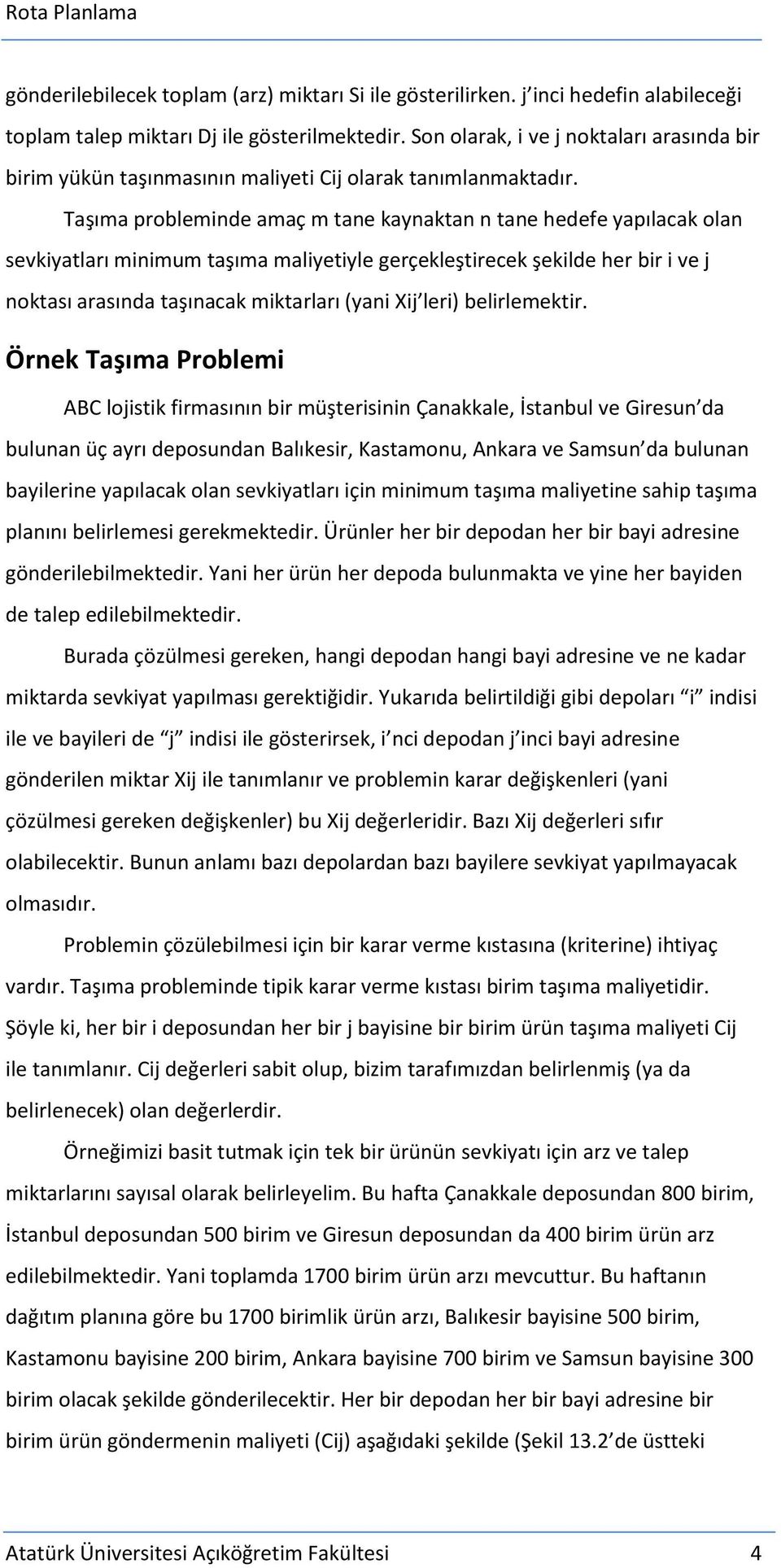 Rota Planlama

gönderilebilecek toplam (arz) miktarı Si ile gösterilirken. j'inci hedefin alabileceği toplam talep miktarı Dj ile gösterilmektedir. Son olarak, i ve j noktaları arasında bir birim yükün taşınmasının maliyeti Cij olarak tanımlanmaktadır.

Taşıma probleminde amaç m tane kaynaktan n tane hedefe yapılacak olan sevkiyatları minimum taşıma maliyetiyle gerçekleştirecek şekilde her bir i ve j noktası arasında taşınacak miktarları (yani Xij'leri) belirlemektir.

Örnek Taşıma Problemi

ABC lojistik firmasının bir müşterisinin Çanakkale, İstanbul ve Giresun'da bulunan üç ayrı deposundan Balıkesir, Kastamonu, Ankara ve Samsun'da bulunan bayilerine yapılacak olan sevkiyatları için minimum taşıma maliyetine sahip taşıma planını belirlemesi gerekmektedir. Ürünler her bir depodan her bir bayi adresine gönderilebilmektedir. Yani her ürün her depoda bulunmakta ve yine her bayiden de talep edilebilmektedir.

Burada çözülmesi gereken, hangi depodan hangi bayi adresine ve ne kadar miktarda sevkiyat yapılması gerektiğidir. Yukarıda belirtildiği gibi depoları "i" indisi ile ve bayileri de "j" indisi ile gösterirsek, i'nci depodan j'inci bayi adresine gönderilen miktar Xij ile tanımlanır ve problemin karar değişkenleri (yani çözülmesi gereken değişkenler) bu Xij değerleridir. Bazı Xij değerleri sıfır olabilecektir. Bunun anlamı bazı depolardan bazı bayilere sevkiyat yapılmayacak olmasıdır.

Problemin çözülebilmesi için bir karar verme kıstasına (kriterine) ihtiyaç vardır. Taşıma probleminde tipik karar verme kıstası birim taşıma maliyetidir. Şöyle ki, her bir i deposundan her bir j bayisine bir birim ürün taşıma maliyeti Cij ile tanımlanır. Cij değerleri sabit olup, bizim tarafımızdan belirlenmiş (ya da belirlenecek) olan değerlerdir.

Örneğimizi basit tutmak için tek bir ürünün sevkiyatı için arz ve talep miktarlarını sayısal olarak belirleyelim. Bu hafta Çanakkale deposundan 800 birim, İstanbul deposundan 500 birim ve Giresun deposundan da 400 birim ürün arz edilebilmektedir. Yani toplamda 1700 birim ürün arzı mevcuttur. Bu haftanın dağıtım planına göre bu 1700 birimlik ürün arzı, Balıkesir bayisine 500 birim, Kastamonu bayisine 200 birim, Ankara bayisine 700 birim ve Samsun bayisine 300 birim olacak şekilde gönderilecektir. Her bir depodan her bir bayi adresine bir birim ürün göndermenin maliyeti (Cij) aşağıdaki şekilde (Şekil 13.2'de üstteki

Atatürk Üniversitesi Açıköğretim Fakültesi 4